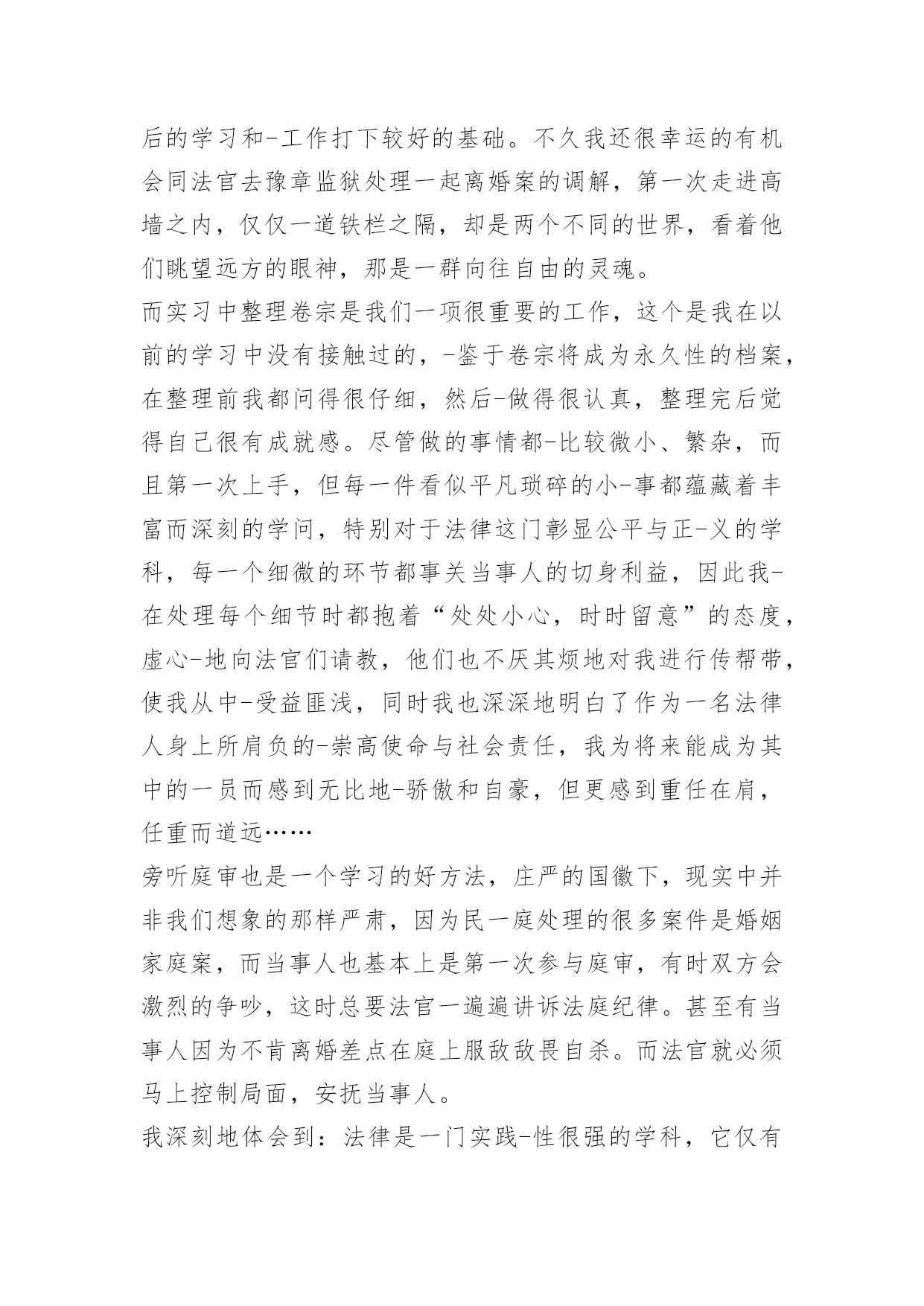 后的学习和-工作打下较好的基础。不久我还很幸运的有机会同法官去豫章监狱处理一起离婚案的调解，第一次走进高墙之内，仅仅一道铁栏之隔，却是两个不同的世界，看着他们眺望远方的眼神，那是一群向往自由的灵魂。

而实习中整理卷宗是我们一项很重要的工作，这个是我在以前的学习中没有接触过的，-鉴于卷宗将成为永久性的档案，在整理前我都问得很仔细，然后-做得很认真，整理完后觉得自己很有成就感。尽管做的事情都-比较微小、繁杂，而且第一次上手，但每一件看似平凡琐碎的小-事都蕴藏着丰富而深刻的学问，特别对于法律这门彰显公平与正-义的学科，每一个细微的环节都事关当事人的切身利益，因此我-在处理每个细节时都抱着“处处小心，时时留意”的态度，虚心-地向法官们请教，他们也不厌其烦地对我进行传帮带，使我从中-受益匪浅，同时我也深深地明白了作为一名法律人身上所肩负的-崇高使命与社会责任，我为将来能成为其中的一员而感到无比地-骄傲和自豪，但更感到重任在肩，任重而道远……

旁听庭审也是一个学习的好方法，庄严的国徽下，现实中并非我们想象的那样严肃，因为民一庭处理的很多案件是婚姻家庭案，而当事人也基本上是第一次参与庭审，有时双方会激烈的争吵，这时总要法官一遍遍讲诉法庭纪律。甚至有当事人因为不肯离婚差点在庭上服敌敌畏自杀。而法官就必须马上控制局面，安抚当事人。

我深刻地体会到：法律是一门实践-性很强的学科，它仅有